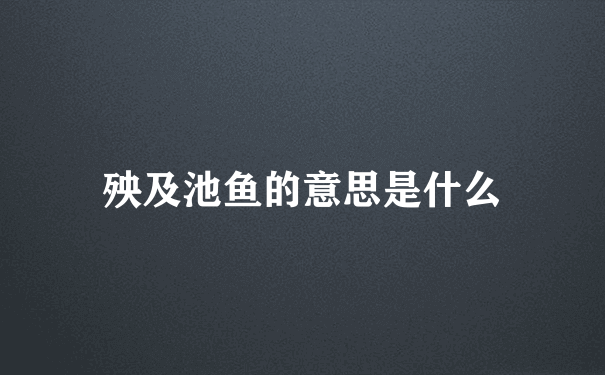 殃及池鱼的意思是什么